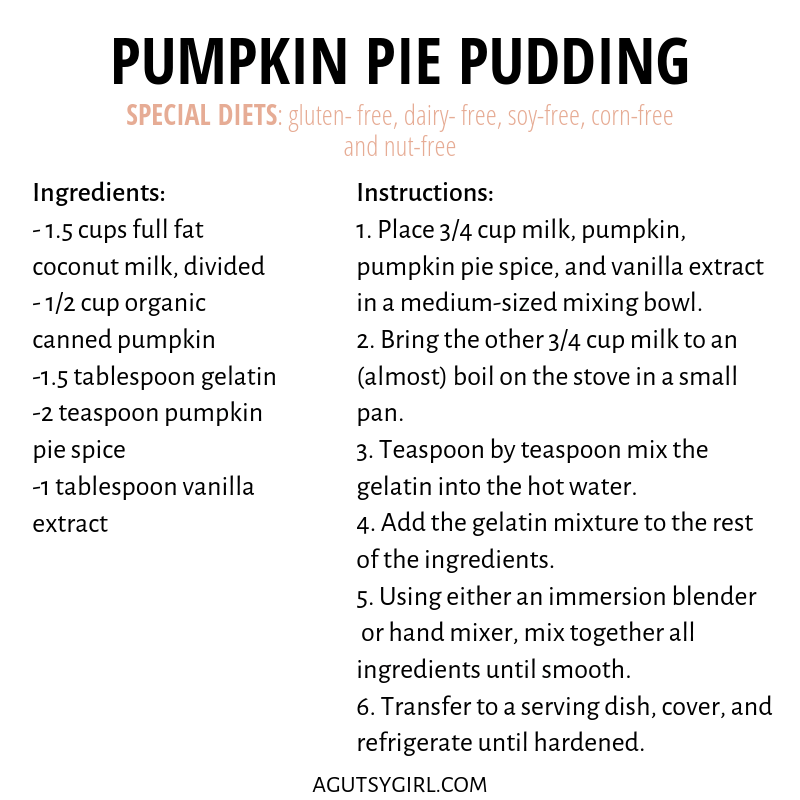 PUMPKIN PIE PUDDING

SPECIAL DIETS: gluten- free, dairy- free, soy-free, corn-free and nut-free

Ingredients:
- 1.5 cups full fat coconut milk, divided
- 1/2 cup organic canned pumpkin
-1.5 tablespoon gelatin
-2 teaspoon pumpkin pie spice
-1 tablespoon vanilla extract

Instructions:
1. Place 3/4 cup milk, pumpkin, pumpkin pie spice, and vanilla extract in a medium-sized mixing bowl.
2. Bring the other 3/4 cup milk to an (almost) boil on the stove in a small pan.
3. Teaspoon by teaspoon mix the gelatin into the hot water.
4. Add the gelatin mixture to the rest of the ingredients.
5. Using either an immersion blender or hand mixer, mix together all ingredients until smooth.
6. Transfer to a serving dish, cover, and refrigerate until hardened.

AGUTSYGIRL.COM